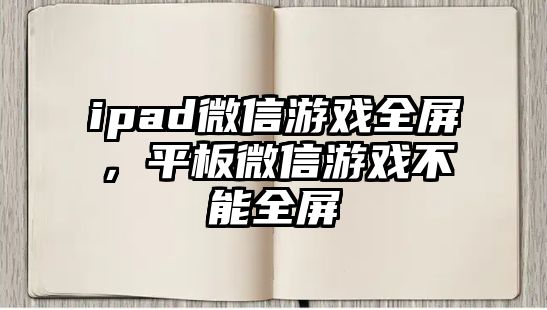 ipad微信游戏全屏，平板微信游戏不能全屏